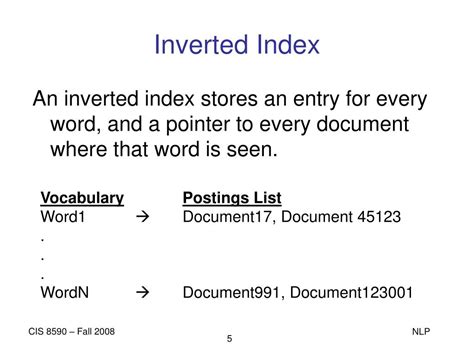 Inverted Index

An inverted index stores an entry for every word, and a pointer to every document where that word is seen.

Vocabulary Postings List
Word1 → Document17, Document 45123
.
.
.
WordN → Document991, Document123001

CIS 8590 – Fall 2008
5
NLP